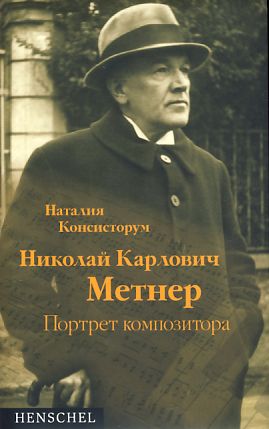 Наталия Консисторум

Николай Карлович Метнер

Портрет композитора

HENSCHEL